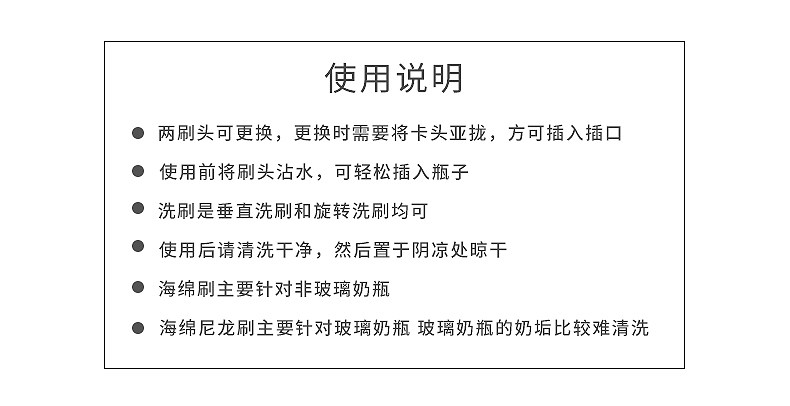 使用说明

• 两刷头可更换，更换时需要将卡头亚拢，方可插入插口

• 使用前将刷头沾水，可轻松插入瓶子

• 洗刷是垂直洗刷和旋转洗刷均可

• 使用后请清洗干净，然后置于阴凉处晾干

• 海绵刷主要针对非玻璃奶瓶

• 海绵尼龙刷主要针对玻璃奶瓶 玻璃奶瓶的奶垢比较难清洗